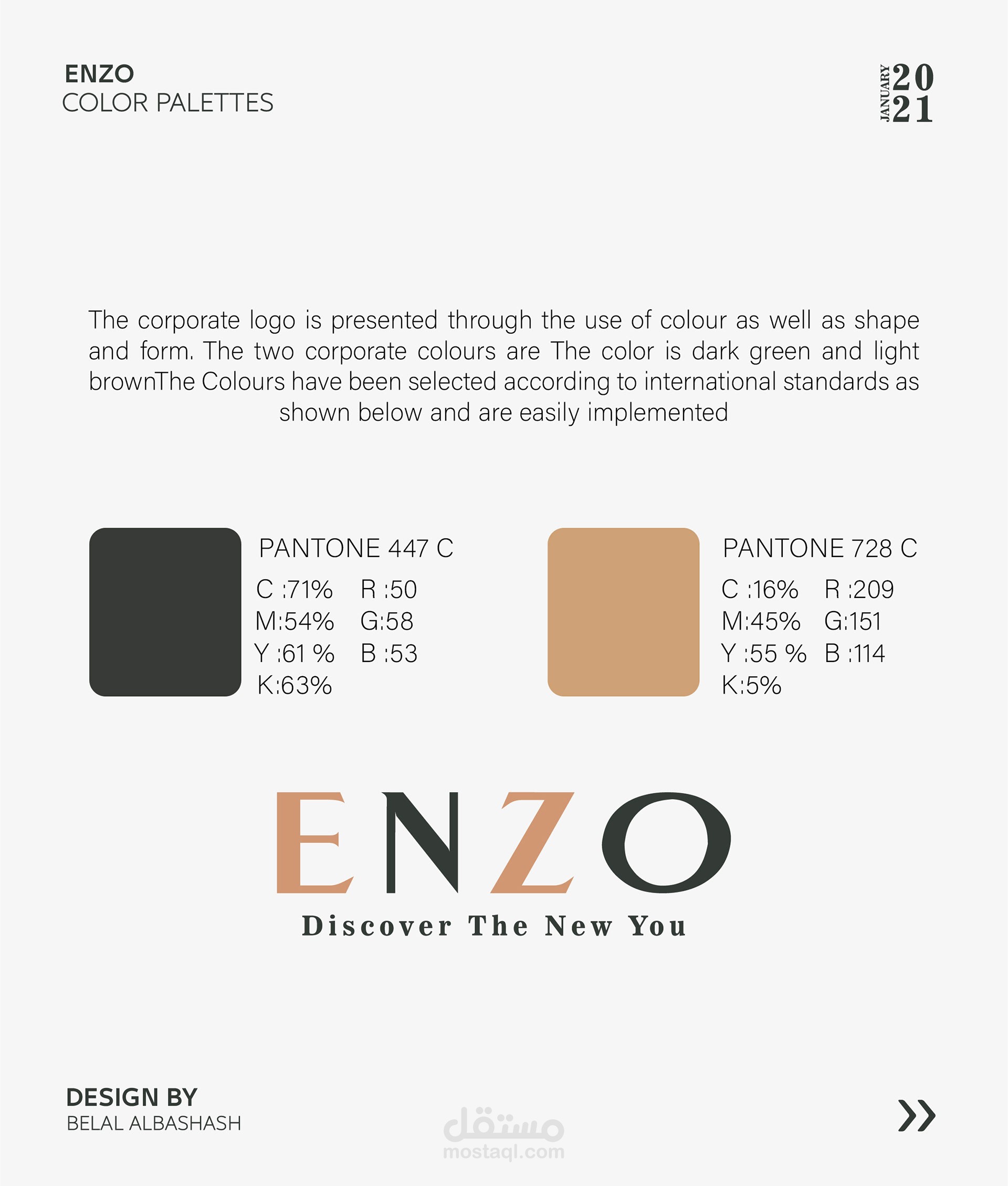 ENZO
COLOR PALETTES

JANUARY
20
21

The corporate logo is presented through the use of colour as well as shape and form. The two corporate colours are The color is dark green and light brownThe Colours have been selected according to international standards as shown below and are easily implemented

PANTONE 447 C
C :71% R :50
M:54% G:58
Y :61 % B :53
K:63%

PANTONE 728 C
C :16% R :209
M:45% G:151
Y :55 % B :114
K:5%

ENZO
Discover The New You

DESIGN BY
BELAL ALBASHASH

»

مستقل
mostaql.com